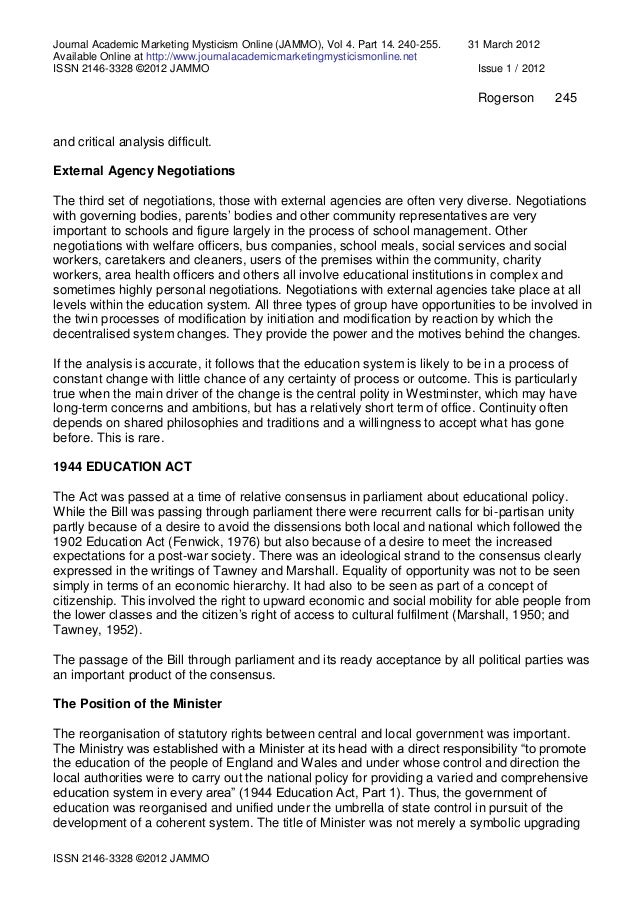 Journal Academic Marketing Mysticism Online (JAMMO), Vol 4. Part 14. 240-255. 31 March 2012
Available Online at http://www.journalacademicmarketingmysticismonline.net
ISSN 2146-3328 ©2012 JAMMO Issue 1 / 2012

Rogerson 245

and critical analysis difficult.

External Agency Negotiations

The third set of negotiations, those with external agencies are often very diverse. Negotiations with governing bodies, parents' bodies and other community representatives are very important to schools and figure largely in the process of school management. Other negotiations with welfare officers, bus companies, school meals, social services and social workers, caretakers and cleaners, users of the premises within the community, charity workers, area health officers and others all involve educational institutions in complex and sometimes highly personal negotiations. Negotiations with external agencies take place at all levels within the education system. All three types of group have opportunities to be involved in the twin processes of modification by initiation and modification by reaction by which the decentralised system changes. They provide the power and the motives behind the changes.

If the analysis is accurate, it follows that the education system is likely to be in a process of constant change with little chance of any certainty of process or outcome. This is particularly true when the main driver of the change is the central polity in Westminster, which may have long-term concerns and ambitions, but has a relatively short term of office. Continuity often depends on shared philosophies and traditions and a willingness to accept what has gone before. This is rare.

1944 EDUCATION ACT

The Act was passed at a time of relative consensus in parliament about educational policy. While the Bill was passing through parliament there were recurrent calls for bi-partisan unity partly because of a desire to avoid the dissensions both local and national which followed the 1902 Education Act (Fenwick, 1976) but also because of a desire to meet the increased expectations for a post-war society. There was an ideological strand to the consensus clearly expressed in the writings of Tawney and Marshall. Equality of opportunity was not to be seen simply in terms of an economic hierarchy. It had also to be seen as part of a concept of citizenship. This involved the right to upward economic and social mobility for able people from the lower classes and the citizen's right of access to cultural fulfilment (Marshall, 1950; and Tawney, 1952).

The passage of the Bill through parliament and its ready acceptance by all political parties was an important product of the consensus.

The Position of the Minister

The reorganisation of statutory rights between central and local government was important. The Ministry was established with a Minister at its head with a direct responsibility "to promote the education of the people of England and Wales and under whose control and direction the local authorities were to carry out the national policy for providing a varied and comprehensive education system in every area" (1944 Education Act, Part 1). Thus, the government of education was reorganised and unified under the umbrella of state control in pursuit of the development of a coherent system. The title of Minister was not merely a symbolic upgrading

ISSN 2146-3328 ©2012 JAMMO